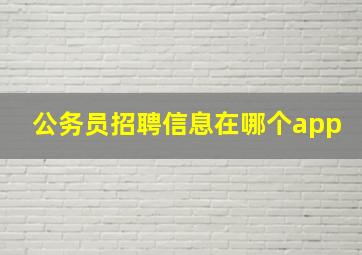 公务员招聘信息在哪个app